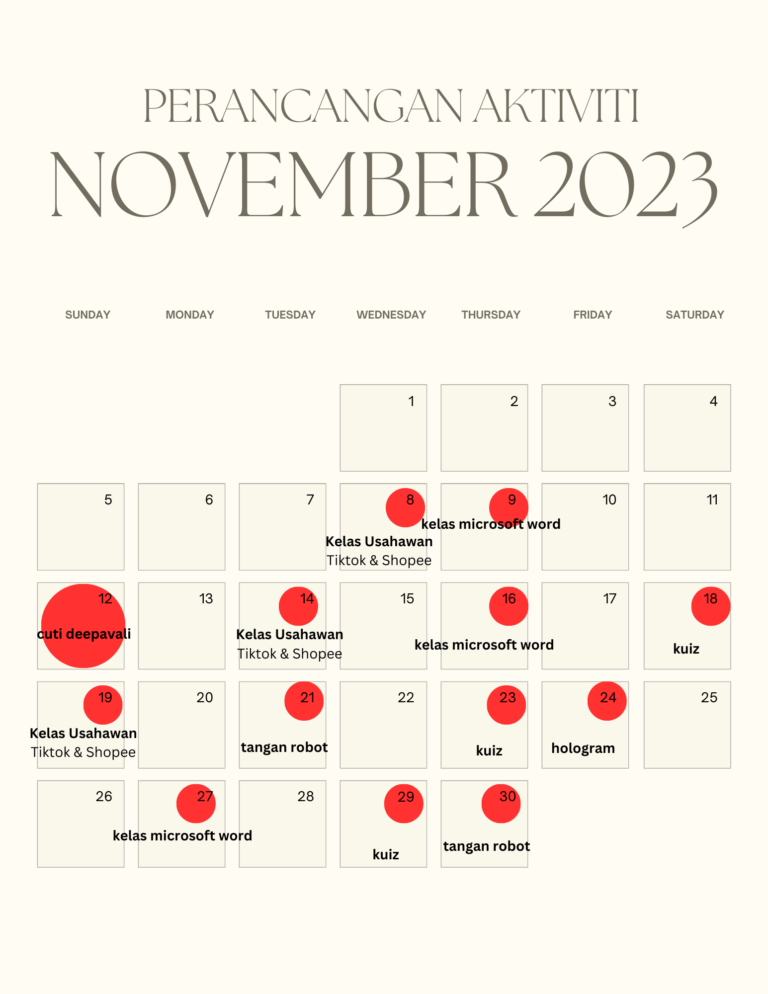 PERANCANGAN AKTIVITI
NOVEMBER 2023

| SUNDAY | MONDAY | TUESDAY | WEDNESDAY | THURSDAY | FRIDAY | SATURDAY |
|---|---|---|---|---|---|---|
| | | | 1 | 2 | 3 | 4 |
| 5 | 6 | 7 | 8 Kelas Usahawan Tiktok & Shopee | 9 kelas microsoft word | 10 | 11 |
| 12 cuti deepavali | 13 | 14 Kelas Usahawan Tiktok & Shopee | 15 | 16 kelas microsoft word | 17 | 18 kuiz |
| 19 Kelas Usahawan Tiktok & Shopee | 20 | 21 tangan robot | 22 | 23 kuiz | 24 hologram | 25 |
| 26 | 27 kelas microsoft word | 28 | 29 kuiz | 30 tangan robot | | |